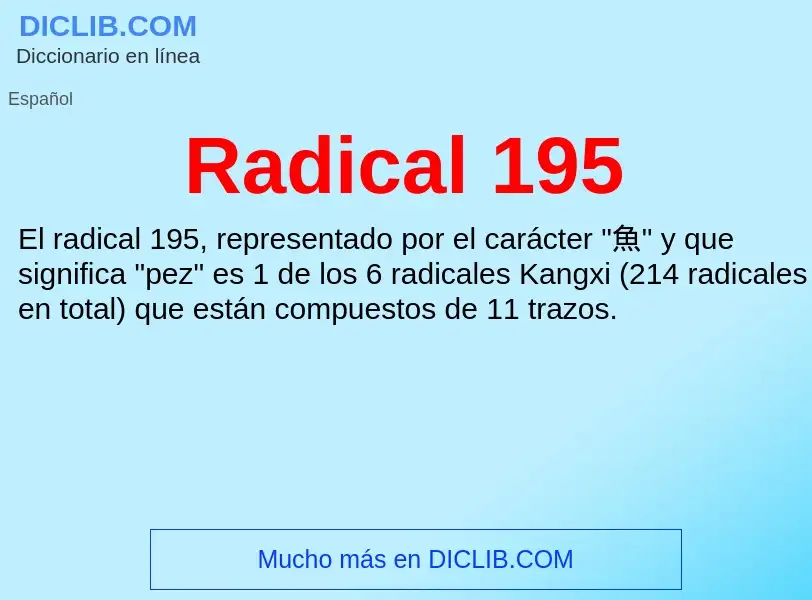 DICLIB.COM
Diccionario en línea

Español

Radical 195

El radical 195, representado por el carácter "魚" y que significa "pez" es 1 de los 6 radicales Kangxi (214 radicales en total) que están compuestos de 11 trazos.

Mucho más en DICLIB.COM